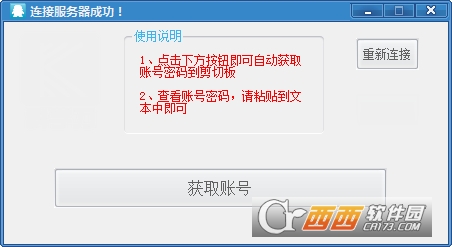 连接服务器成功！

使用说明

1、点击下方按钮即可自动获取账号密码到剪切板

2、查看账号密码，请粘贴到文本中即可

重新连接

获取账号

Cr 西西软件园 CR173.COM